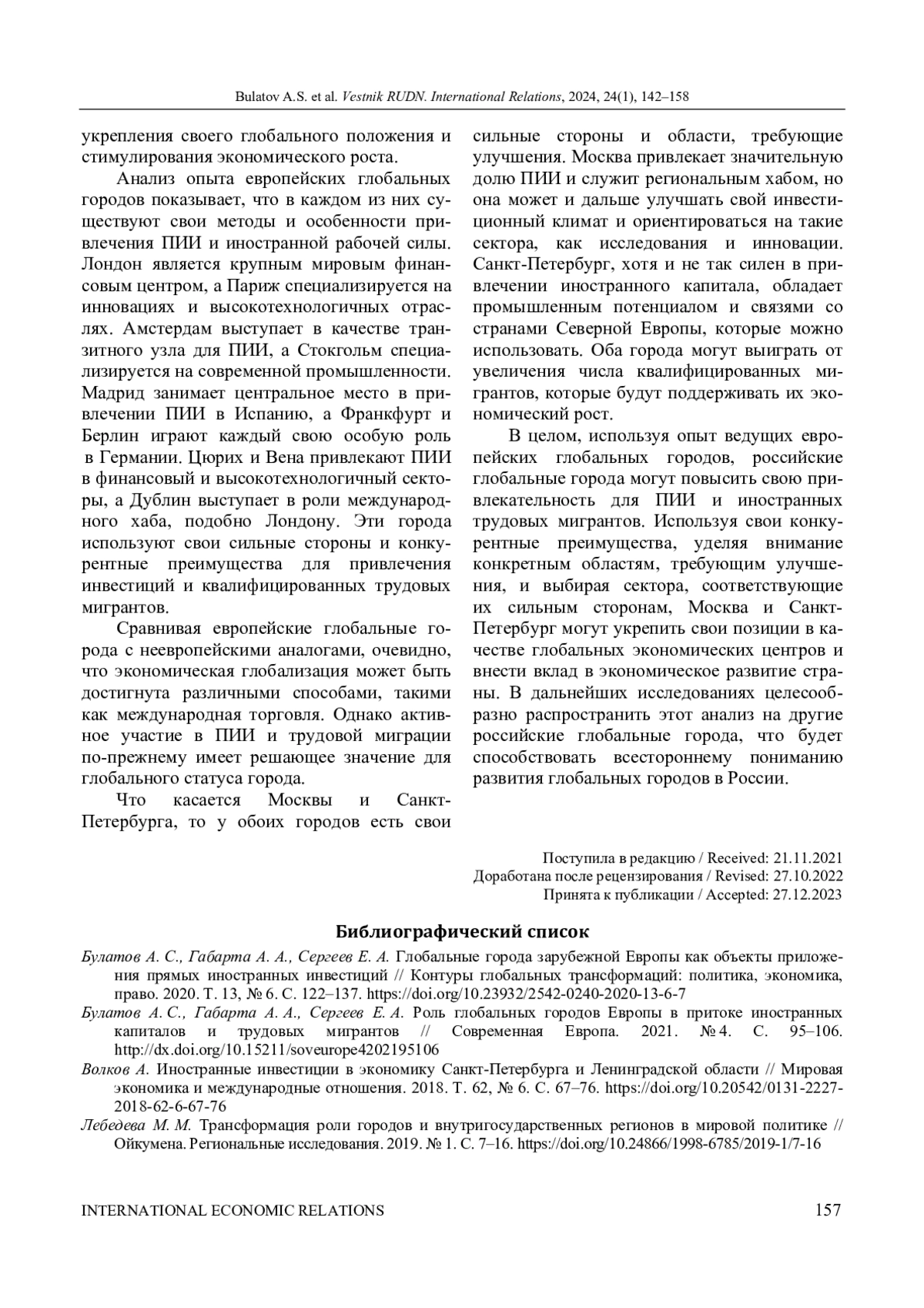 Bulatov A.S. et al. Vestnik RUDN. International Relations, 2024, 24(1), 142–158

укрепления своего глобального положения и стимулирования экономического роста.

Анализ опыта европейских глобальных городов показывает, что в каждом из них существуют свои методы и особенности привлечения ПИИ и иностранной рабочей силы. Лондон является крупным мировым финансовым центром, а Париж специализируется на инновациях и высокотехнологичных отраслях. Амстердам выступает в качестве транзитного узла для ПИИ, а Стокгольм специализируется на современной промышленности. Мадрид занимает центральное место в привлечении ПИИ в Испанию, а Франкфурт и Берлин играют каждый свою особую роль в Германии. Цюрих и Вена привлекают ПИИ в финансовый и высокотехнологичный секторы, а Дублин выступает в роли международного хаба, подобно Лондону. Эти города используют свои сильные стороны и конкурентные преимущества для привлечения инвестиций и квалифицированных трудовых мигрантов.

Сравнивая европейские глобальные города с неевропейскими аналогами, очевидно, что экономическая глобализация может быть достигнута различными способами, такими как международная торговля. Однако активное участие в ПИИ и трудовой миграции по-прежнему имеет решающее значение для глобального статуса города.

Что касается Москвы и Санкт-Петербурга, то у обоих городов есть свои сильные стороны и области, требующие улучшения. Москва привлекает значительную долю ПИИ и служит региональным хабом, но она может и дальше улучшать свой инвестиционный климат и ориентироваться на такие сектора, как исследования и инновации. Санкт-Петербург, хотя и не так силен в привлечении иностранного капитала, обладает промышленным потенциалом и связями со странами Северной Европы, которые можно использовать. Оба города могут выиграть от увеличения числа квалифицированных мигрантов, которые будут поддерживать их экономический рост.

В целом, используя опыт ведущих европейских глобальных городов, российские глобальные города могут повысить свою привлекательность для ПИИ и иностранных трудовых мигрантов. Используя свои конкурентные преимущества, уделяя внимание конкретным областям, требующим улучшения, и выбирая сектора, соответствующие их сильным сторонам, Москва и Санкт-Петербург могут укрепить свои позиции в качестве глобальных экономических центров и внести вклад в экономическое развитие страны. В дальнейших исследованиях целесообразно распространить этот анализ на другие российские глобальные города, что будет способствовать всестороннему пониманию развития глобальных городов в России.

Поступила в редакцию / Received: 21.11.2021
Доработана после рецензирования / Revised: 27.10.2022
Принята к публикации / Accepted: 27.12.2023

Библиографический список

Булатов А. С., Габарта А. А., Сергеев Е. А. Глобальные города зарубежной Европы как объекты приложения прямых иностранных инвестиций // Контуры глобальных трансформаций: политика, экономика, право. 2020. Т. 13, № 6. С. 122–137. https://doi.org/10.23932/2542-0240-2020-13-6-7

Булатов А. С., Габарта А. А., Сергеев Е. А. Роль глобальных городов Европы в притоке иностранных капиталов и трудовых мигрантов // Современная Европа. 2021. № 4. С. 95–106. http://dx.doi.org/10.15211/soveurope4202195106

Волков А. Иностранные инвестиции в экономику Санкт-Петербурга и Ленинградской области // Мировая экономика и международные отношения. 2018. Т. 62, № 6. С. 67–76. https://doi.org/10.20542/0131-2227-2018-62-6-67-76

Лебедева М. М. Трансформация роли городов и внутригосударственных регионов в мировой политике // Ойкумена. Региональные исследования. 2019. № 1. С. 7–16. https://doi.org/10.24866/1998-6785/2019-1/7-16

INTERNATIONAL ECONOMIC RELATIONS 157